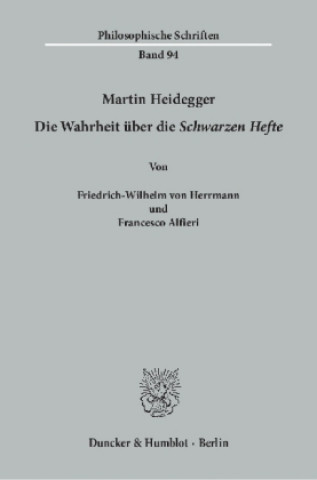 Philosophische Schriften

Band 94

Martin Heidegger

Die Wahrheit über die Schwarzen Hefte

Von

Friedrich-Wilhelm von Herrmann
und
Francesco Alfieri

Duncker & Humblot · Berlin